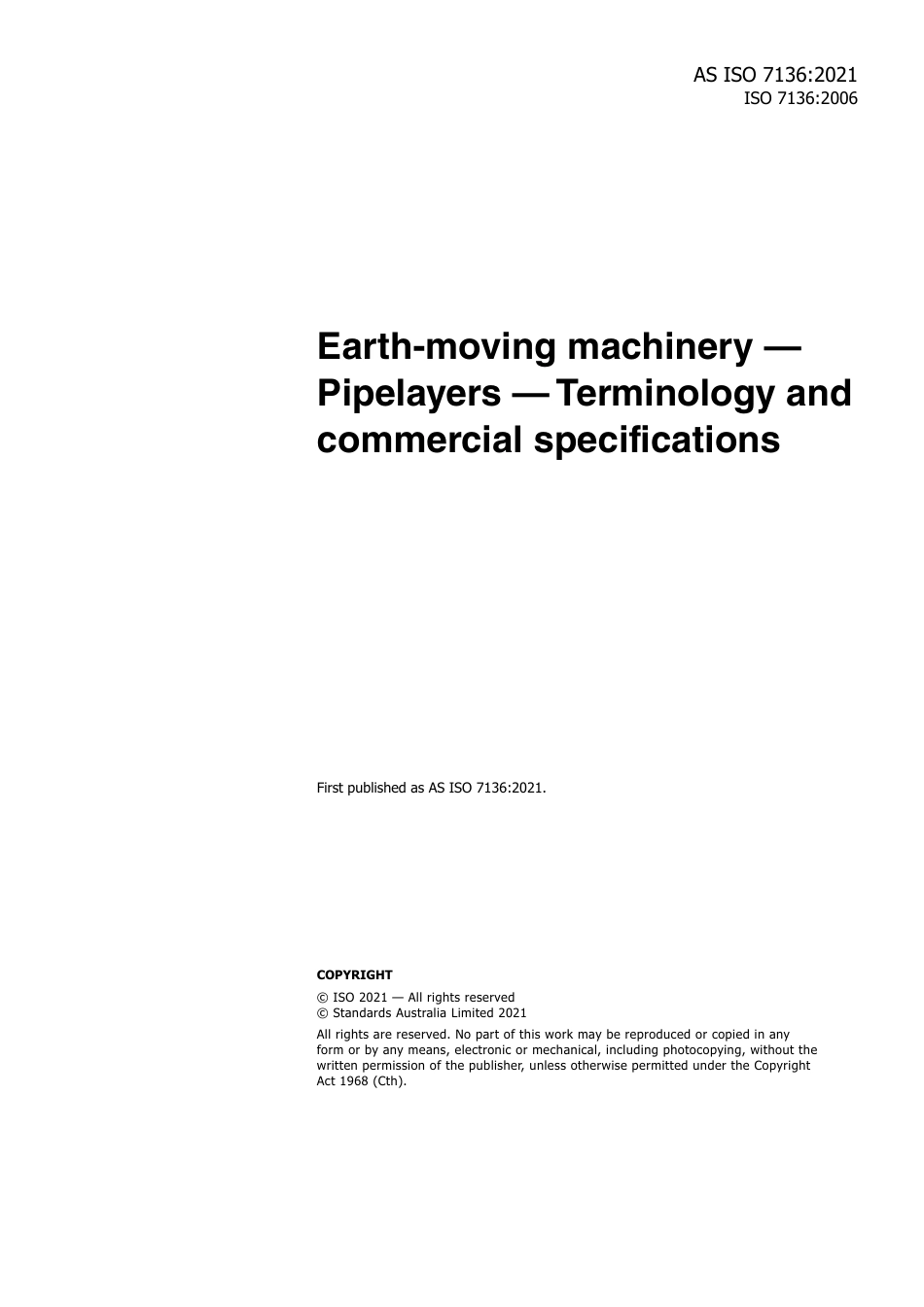 AS ISO 7136:2021
ISO 7136:2006

Earth-moving machinery — Pipelayers — Terminology and commercial specifications

First published as AS ISO 7136:2021.

COPYRIGHT

© ISO 2021 — All rights reserved
© Standards Australia Limited 2021

All rights are reserved. No part of this work may be reproduced or copied in any form or by any means, electronic or mechanical, including photocopying, without the written permission of the publisher, unless otherwise permitted under the Copyright Act 1968 (Cth).